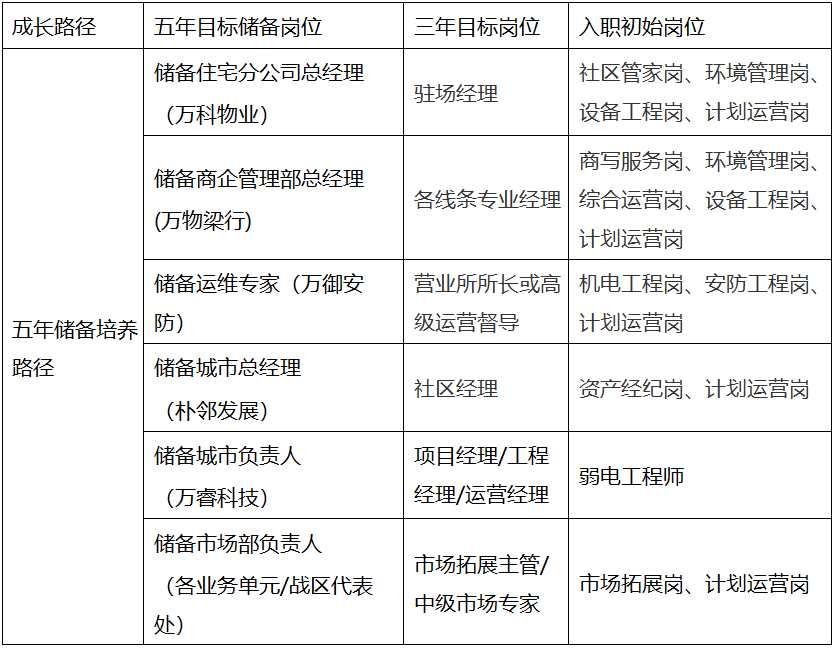 | 成长路径 | 五年目标储备岗位 | 三年目标岗位 | 入职初始岗位 |
|---|---|---|---|
| 五年储备培养路径 | 储备住宅分公司总经理（万科物业） | 驻场经理 | 社区管家岗、环境管理岗、设备工程岗、计划运营岗 |
|  | 储备商企管理部总经理(万物梁行) | 各线条专业经理 | 商写服务岗、环境管理岗、综合运营岗、设备工程岗、计划运营岗 |
|  | 储备运维专家（万御安防） | 营业所所长或高级运营督导 | 机电工程岗、安防工程岗、计划运营岗 |
|  | 储备城市总经理（朴邻发展） | 社区经理 | 资产经纪岗、计划运营岗 |
|  | 储备城市负责人（万睿科技） | 项目经理/工程经理/运营经理 | 弱电工程师 |
|  | 储备市场部负责人（各业务单元/战区代表处） | 市场拓展主管/中级市场专家 | 市场拓展岗、计划运营岗 |